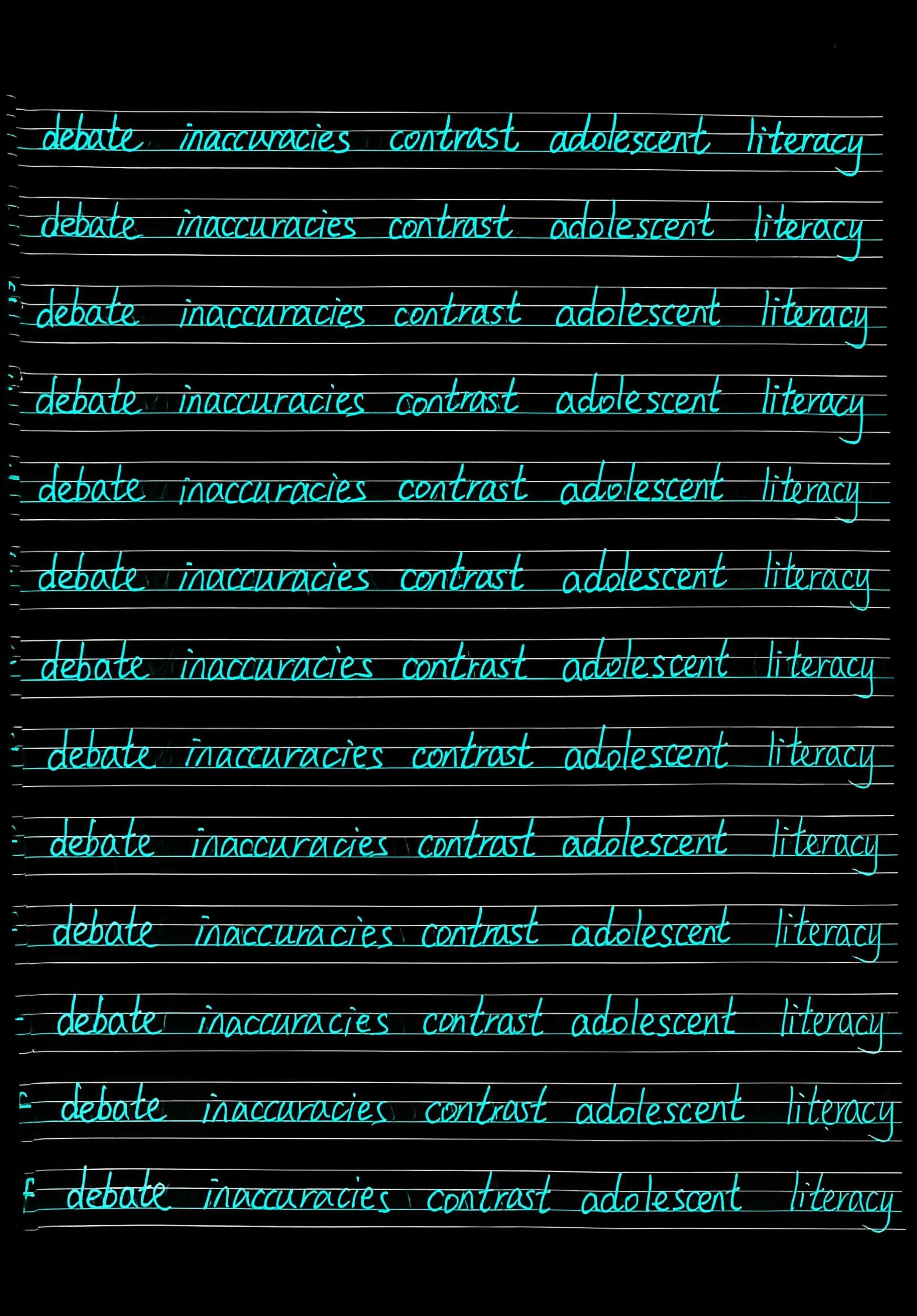 debate inaccuracies contrast adolescent literacy
debate inaccuracies contrast adolescent literacy
debate inaccuracies contrast adolescent literacy
debate inaccuracies contrast adolescent literacy
debate inaccuracies contrast adolescent literacy
debate inaccuracies contrast adolescent literacy
debate inaccuracies contrast adolescent literacy
debate inaccuracies contrast adolescent literacy
debate inaccuracies contrast adolescent literacy
debate inaccuracies contrast adolescent literacy
debate inaccuracies contrast adolescent literacy
debate inaccuracies contrast adolescent literacy
debate inaccuracies contrast adolescent literacy